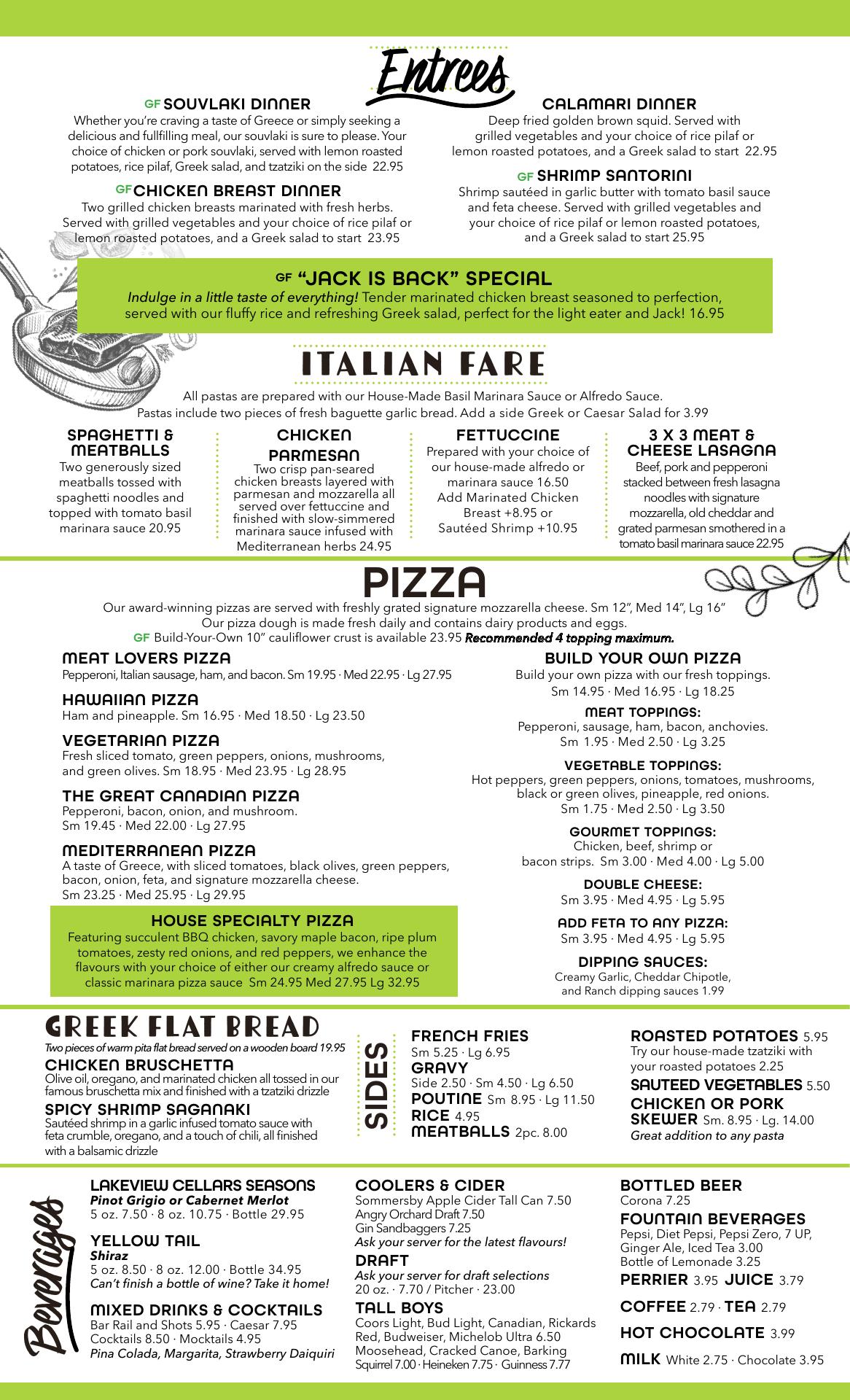 Entrees

GF SOUVLAKI DINNER
Whether you're craving a taste of Greece or simply seeking a delicious and fullfilling meal, our souvlaki is sure to please. Your choice of chicken or pork souvlaki, served with lemon roasted potatoes, rice pilaf, Greek salad, and tzatziki on the side 22.95

GF CHICKEN BREAST DINNER
Two grilled chicken breasts marinated with fresh herbs. Served with grilled vegetables and your choice of rice pilaf or lemon roasted potatoes, and a Greek salad to start 23.95

CALAMARI DINNER
Deep fried golden brown squid. Served with grilled vegetables and your choice of rice pilaf or lemon roasted potatoes, and a Greek salad to start 22.95

GF SHRIMP SANTORINI
Shrimp sautéed in garlic butter with tomato basil sauce and feta cheese. Served with grilled vegetables and your choice of rice pilaf or lemon roasted potatoes, and a Greek salad to start 25.95

GF "JACK IS BACK" SPECIAL
Indulge in a little taste of everything! Tender marinated chicken breast seasoned to perfection, served with our fluffy rice and refreshing Greek salad, perfect for the light eater and Jack! 16.95

ITALIAN FARE
All pastas are prepared with our House-Made Basil Marinara Sauce or Alfredo Sauce.
Pastas include two pieces of fresh baguette garlic bread. Add a side Greek or Caesar Salad for 3.99

SPAGHETTI & MEATBALLS
Two generously sized meatballs tossed with spaghetti noodles and topped with tomato basil marinara sauce 20.95

CHICKEN PARMESAN
Two crisp pan-seared chicken breasts layered with parmesan and mozzarella all served over fettuccine and finished with slow-simmered marinara sauce infused with Mediterranean herbs 24.95

FETTUCCINE
Prepared with your choice of our house-made alfredo or marinara sauce 16.50
Add Marinated Chicken Breast +8.95 or Sautéed Shrimp +10.95

3 X 3 MEAT & CHEESE LASAGNA
Beef, pork and pepperoni stacked between fresh lasagna noodles with signature mozzarella, old cheddar and grated parmesan smothered in a tomato basil marinara sauce 22.95

PIZZA
Our award-winning pizzas are served with freshly grated signature mozzarella cheese. Sm 12", Med 14", Lg 16"
Our pizza dough is made fresh daily and contains dairy products and eggs.
GF Build-Your-Own 10" cauliflower crust is available 23.95 Recommended 4 topping maximum.

MEAT LOVERS PIZZA
Pepperoni, Italian sausage, ham, and bacon. Sm 19.95 · Med 22.95 · Lg 27.95

HAWAIIAN PIZZA
Ham and pineapple. Sm 16.95 · Med 18.50 · Lg 23.50

VEGETARIAN PIZZA
Fresh sliced tomato, green peppers, onions, mushrooms, and green olives. Sm 18.95 · Med 23.95 · Lg 28.95

THE GREAT CANADIAN PIZZA
Pepperoni, bacon, onion, and mushroom.
Sm 19.45 · Med 22.00 · Lg 27.95

MEDITERRANEAN PIZZA
A taste of Greece, with sliced tomatoes, black olives, green peppers, bacon, onion, feta, and signature mozzarella cheese.
Sm 23.25 · Med 25.95 · Lg 29.95

HOUSE SPECIALTY PIZZA
Featuring succulent BBQ chicken, savory maple bacon, ripe plum tomatoes, zesty red onions, and red peppers, we enhance the flavours with your choice of either our creamy alfredo sauce or classic marinara pizza sauce Sm 24.95 Med 27.95 Lg 32.95

BUILD YOUR OWN PIZZA
Build your own pizza with our fresh toppings.
Sm 14.95 · Med 16.95 · Lg 18.25

MEAT TOPPINGS:
Pepperoni, sausage, ham, bacon, anchovies.
Sm 1.95 · Med 2.50 · Lg 3.25

VEGETABLE TOPPINGS:
Hot peppers, green peppers, onions, tomatoes, mushrooms, black or green olives, pineapple, red onions.
Sm 1.75 · Med 2.50 · Lg 3.50

GOURMET TOPPINGS:
Chicken, beef, shrimp or bacon strips. Sm 3.00 · Med 4.00 · Lg 5.00

DOUBLE CHEESE:
Sm 3.95 · Med 4.95 · Lg 5.95

ADD FETA TO ANY PIZZA:
Sm 3.95 · Med 4.95 · Lg 5.95

DIPPING SAUCES:
Creamy Garlic, Cheddar Chipotle, and Ranch dipping sauces 1.99

GREEK FLAT BREAD
Two pieces of warm pita flat bread served on a wooden board 19.95
CHICKEN BRUSCHETTA
Olive oil, oregano, and marinated chicken all tossed in our famous bruschetta mix and finished with a tzatziki drizzle
SPICY SHRIMP SAGANAKI
Sautéed shrimp in a garlic infused tomato sauce with feta crumble, oregano, and a touch of chili, all finished with a balsamic drizzle

SIDES
FRENCH FRIES
Sm 5.25 · Lg 6.95
GRAVY
Side 2.50 · Sm 4.50 · Lg 6.50
POUTINE Sm 8.95 · Lg 11.50
RICE 4.95
MEATBALLS 2pc. 8.00

ROASTED POTATOES 5.95
Try our house-made tzatziki with your roasted potatoes 2.25
SAUTEED VEGETABLES 5.50
CHICKEN OR PORK SKEWER Sm. 8.95 · Lg. 14.00
Great addition to any pasta

Beverages
LAKEVIEW CELLARS SEASONS
Pinot Grigio or Cabernet Merlot
5 oz. 7.50 · 8 oz. 10.75 · Bottle 29.95
YELLOW TAIL
Shiraz
5 oz. 8.50 · 8 oz. 12.00 · Bottle 34.95
Can't finish a bottle of wine? Take it home!
MIXED DRINKS & COCKTAILS
Bar Rail and Shots 5.95 · Caesar 7.95
Cocktails 8.50 · Mocktails 4.95
Pina Colada, Margarita, Strawberry Daiquiri

COOLERS & CIDER
Sommersby Apple Cider Tall Can 7.50
Angry Orchard Draft 7.50
Gin Sandbaggers 7.25
Ask your server for the latest flavours!
DRAFT
Ask your server for draft selections
20 oz. · 7.70 / Pitcher · 23.00
TALL BOYS
Coors Light, Bud Light, Canadian, Rickards Red, Budweiser, Michelob Ultra 6.50
Moosehead, Cracked Canoe, Barking Squirrel 7.00 · Heineken 7.75 · Guinness 7.77

BOTTLED BEER
Corona 7.25
FOUNTAIN BEVERAGES
Pepsi, Diet Pepsi, Pepsi Zero, 7 UP, Ginger Ale, Iced Tea 3.00
Bottle of Lemonade 3.25
PERRIER 3.95 JUICE 3.79
COFFEE 2.79 · TEA 2.79
HOT CHOCOLATE 3.99
MILK White 2.75 · Chocolate 3.95